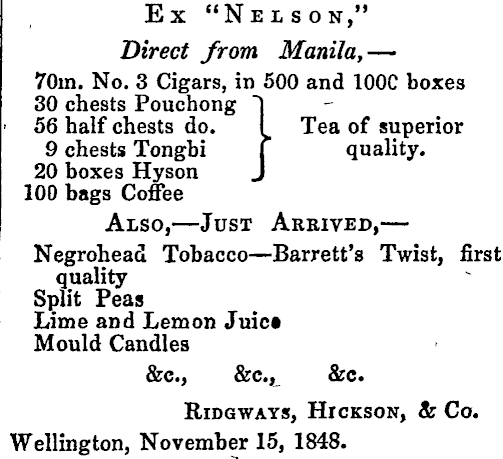 Ex "Nelson,"

Direct from Manila,—

70m. No. 3 Cigars, in 500 and 100C boxes
30 chests Pouchong
56 half chests do.
9 chests Tongbi
20 boxes Hyson
Tea of superior quality.
100 bags Coffee

Also,—Just Arrived,—

Negrohead Tobacco—Barrett's Twist, first quality
Split Peas
Lime and Lemon Juice
Mould Candles

&c., &c., &c.

Ridgways, Hickson, & Co.

Wellington, November 15, 1848.